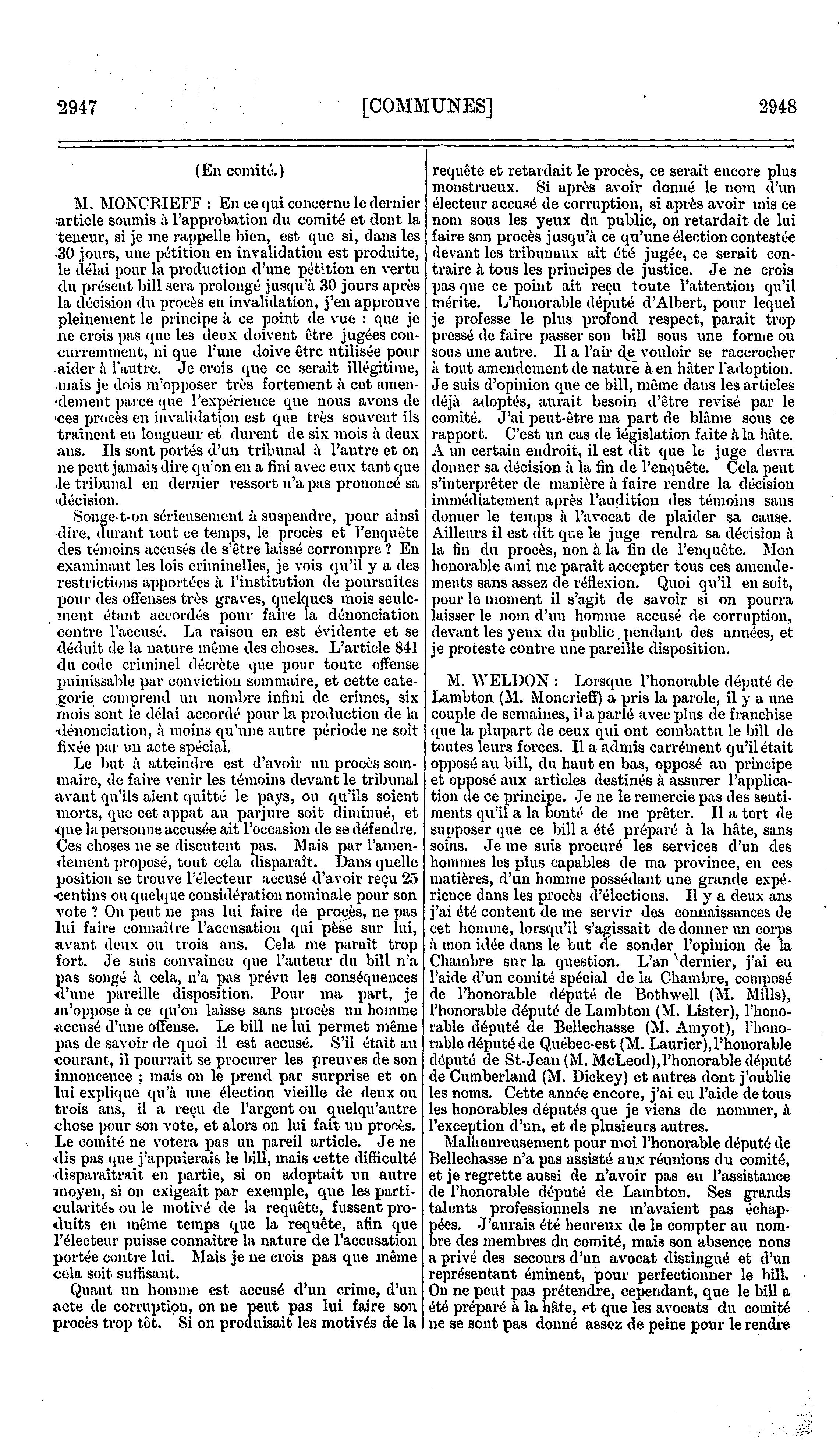 2947 [COMMUNES] 2948

(En comité.)

M. MONCRIEFF : En ce qui concerne le dernier article soumis à l'approbation du comité et dont la teneur, si je me rappelle bien, est que si, dans les 30 jours, une pétition en invalidation est produite, le délai pour la production d'une pétition en vertu du présent bill sera prolongé jusqu'à 30 jours après la décision du procès en invalidation, j'en approuve pleinement le principe à ce point de vue : que je ne crois pas que les deux doivent être jugées concurremment, ni que l'une doive être utilisée pour aider à l'autre. Je crois que ce serait illégitime, mais je dois m'opposer très fortement à cet amendement parce que l'expérience que nous avons de ces procès en invalidation est que très souvent ils traînent en longueur et durent de six mois à deux ans. Ils sont portés d'un tribunal à l'autre et on ne peut jamais dire qu'on en a fini avec eux tant que le tribunal en dernier ressort n'a pas prononcé sa décision.

Songe-t-on sérieusement à suspendre, pour ainsi dire, durant tout ce temps, le procès et l'enquête des témoins accusés de s'être laissé corrompre ? En examinant les lois criminelles, je vois qu'il y a des restrictions apportées à l'institution de poursuites pour des offenses très graves, quelques mois seulement étant accordés pour faire la dénonciation contre l'accusé. La raison en est évidente et se déduit de la nature même des choses. L'article 841 du code criminel décrète que pour toute offense puinissable par conviction sommaire, et cette categorie comprend un nombre infini de crimes, six mois sont le délai accordé pour la production de la dénonciation, à moins qu'une autre période ne soit fixée par un acte spécial.

Le but à atteindre est d'avoir un procès sommaire, de faire venir les témoins devant le tribunal avant qu'ils aient quitté le pays, ou qu'ils soient morts, que cet appat au parjure soit diminué, et que la personne accusée ait l'occasion de se défendre. Ces choses ne se discutent pas. Mais par l'amendement proposé, tout cela disparaît. Dans quelle position se trouve l'électeur accusé d'avoir reçu 25 centins ou quelque considération nominale pour son vote ? On peut ne pas lui faire de procès, ne pas lui faire connaître l'accusation qui pèse sur lui, avant deux ou trois ans. Cela me paraît trop fort. Je suis convaincu que l'auteur du bill n'a pas songé à cela, n'a pas prévu les conséquences d'une pareille disposition. Pour ma part, je m'oppose à ce qu'on laisse sans procès un homme accusé d'une offense. Le bill ne lui permet même pas de savoir de quoi il est accusé. S'il était au courant, il pourrait se procurer les preuves de son innocence ; mais on le prend par surprise et on lui explique qu'à une élection vieille de deux ou trois ans, il a reçu de l'argent ou quelqu'autre chose pour son vote, et alors on lui fait un procès. Le comité ne votera pas un pareil article. Je ne dis pas que j'appuierais le bill, mais cette difficulté disparaîtrait en partie, si on adoptait un autre moyen, si on exigeait par exemple, que les particularités ou le motivé de la requête, fussent produits en même temps que la requête, afin que l'électeur puisse connaître la nature de l'accusation portée contre lui. Mais je ne crois pas que même cela soit suffisant.

Quant un homme est accusé d'un crime, d'un acte de corruption, on ne peut pas lui faire son procès trop tôt. Si on produisait les motivés de la requête et retardait le procès, ce serait encore plus monstrueux. Si après avoir donné le nom d'un électeur accusé de corruption, si après avoir mis ce nom sous les yeux du public, on retardait de lui faire son procès jusqu'à ce qu'une élection contestée devant les tribunaux ait été jugée, ce serait contraire à tous les principes de justice. Je ne crois pas que ce point ait reçu toute l'attention qu'il mérite. L'honorable député d'Albert, pour lequel je professe le plus profond respect, parait trop pressé de faire passer son bill sous une forme ou sous une autre. Il a l'air de vouloir se raccrocher à tout amendement de nature à en hâter l'adoption. Je suis d'opinion que ce bill, même dans les articles déjà adoptés, aurait besoin d'être revisé par le comité. J'ai peut-être ma part de blâme sous ce rapport. C'est un cas de législation faite à la hâte. A un certain endroit, il est dit que le juge devra donner sa décision à la fin de l'enquête. Cela peut s'interprêter de manière à faire rendre la décision immédiatement après l'audition des témoins sans donner le temps à l'avocat de plaider sa cause. Ailleurs il est dit que le juge rendra sa décision à la fin du procès, non à la fin de l'enquête. Mon honorable ami me paraît accepter tous ces amendements sans assez de réflexion. Quoi qu'il en soit, pour le moment il s'agit de savoir si on pourra laisser le nom d'un homme accusé de corruption, devant les yeux du public pendant des années, et je proteste contre une pareille disposition.

M. WELDON : Lorsque l'honorable député de Lambton (M. Moncrieff) a pris la parole, il y a une couple de semaines, il a parlé avec plus de franchise que la plupart de ceux qui ont combattu le bill de toutes leurs forces. Il a admis carrément qu'il était opposé au bill, du haut en bas, opposé au principe et opposé aux articles destinés à assurer l'application de ce principe. Je ne le remercie pas des sentiments qu'il a la bonté de me prêter. Il a tort de supposer que ce bill a été préparé à la hâte, sans soins. Je me suis procuré les services d'un des hommes les plus capables de ma province, en ces matières, d'un homme possédant une grande expérience dans les procès d'élections. Il y a deux ans j'ai été content de me servir des connaissances de cet homme, lorsqu'il s'agissait de donner un corps à mon idée dans le but de sonder l'opinion de la Chambre sur la question. L'an dernier, j'ai eu l'aide d'un comité spécial de la Chambre, composé de l'honorable député de Bothwell (M. Mills), l'honorable député de Lambton (M. Lister), l'honorable député de Bellechasse (M. Amyot), l'honorable député de Québec-est (M. Laurier), l'honorable député de St-Jean (M. McLeod), l'honorable député de Cumberland (M. Dickey) et autres dont j'oublie les noms. Cette année encore, j'ai eu l'aide de tous les honorables députés que je viens de nommer, à l'exception d'un, et de plusieurs autres.

Malheureusement pour moi l'honorable député de Bellechasse n'a pas assisté aux réunions du comité, et je regrette aussi de n'avoir pas eu l'assistance de l'honorable député de Lambton. Ses grands talents professionnels ne m'avaient pas échappées. J'aurais été heureux de le compter au nombre des membres du comité, mais son absence nous a privé des secours d'un avocat distingué et d'un représentant éminent, pour perfectionner le bill. On ne peut pas prétendre, cependant, que le bill a été préparé à la hâte, et que les avocats du comité ne se sont pas donné assez de peine pour le rendre